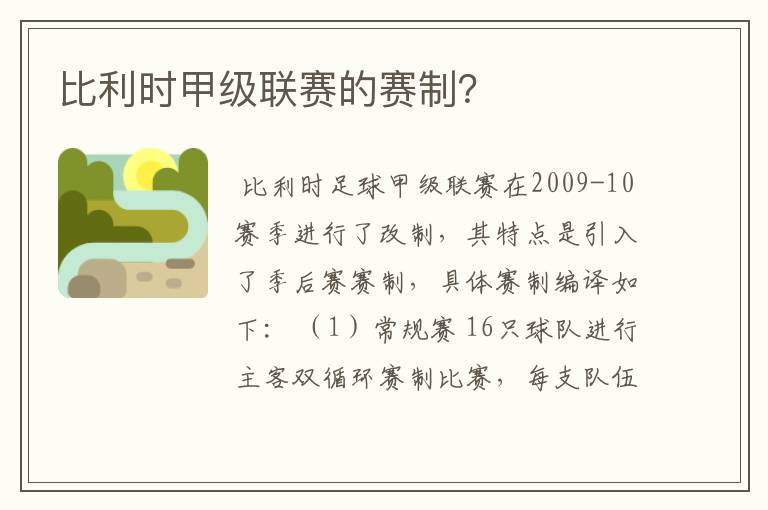 比利时甲级联赛的赛制?

比利时足球甲级联赛在2009-10赛季进行了改制，其特点是引入了季后赛赛制，具体赛制编译如下：（1）常规赛 16只球队进行主客双循环赛制比赛，每支队伍